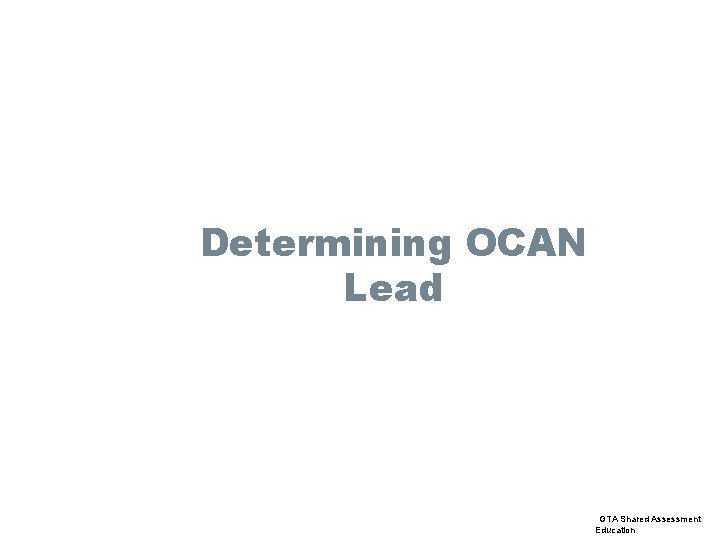 Determining OCAN Lead

GTA Shared Assessment Education